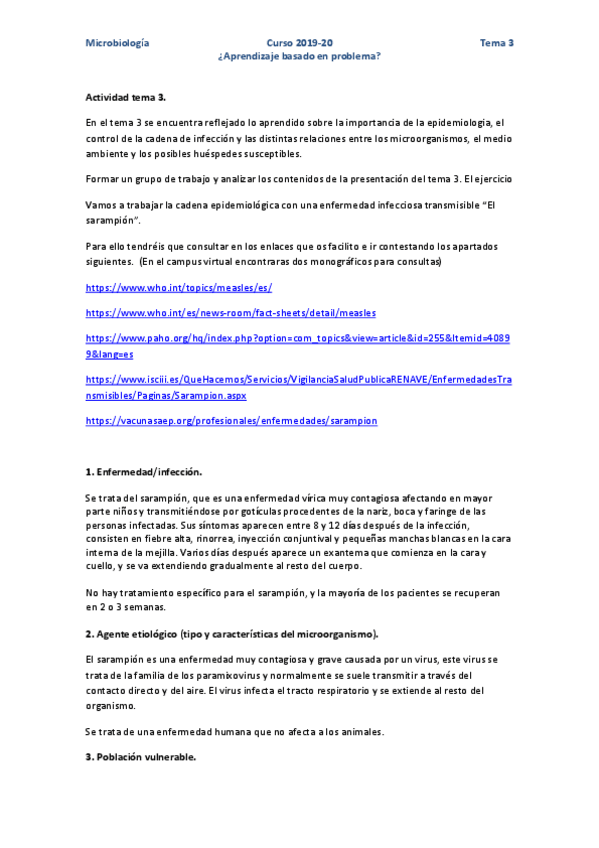 Microbiología Curso 2019-20 Tema 3
¿Aprendizaje basado en problema?

Actividad tema 3.

En el tema 3 se encuentra reflejado lo aprendido sobre la importancia de la epidemiologia, el control de la cadena de infección y las distintas relaciones entre los microorganismos, el medio ambiente y los posibles huéspedes susceptibles.

Formar un grupo de trabajo y analizar los contenidos de la presentación del tema 3. El ejercicio

Vamos a trabajar la cadena epidemiológica con una enfermedad infecciosa transmisible "El sarampión".

Para ello tendréis que consultar en los enlaces que os facilito e ir contestando los apartados siguientes. (En el campus virtual encontraras dos monográficos para consultas)

https://www.who.int/topics/measles/es/

https://www.who.int/es/news-room/fact-sheets/detail/measles

https://www.paho.org/hq/index.php?option=com_topics&view=article&id=255&Itemid=40899&lang=es

https://www.isciii.es/QueHacemos/Servicios/VigilanciaSaludPublicaRENAVE/EnfermedadesTransmisibles/Paginas/Sarampion.aspx

https://vacunasaep.org/profesionales/enfermedades/sarampion

1. Enfermedad/infección.

Se trata del sarampión, que es una enfermedad vírica muy contagiosa afectando en mayor parte niños y transmitiéndose por gotículas procedentes de la nariz, boca y faringe de las personas infectadas. Sus síntomas aparecen entre 8 y 12 días después de la infección, consisten en fiebre alta, rinorrea, inyección conjuntival y pequeñas manchas blancas en la cara interna de la mejilla. Varios días después aparece un exantema que comienza en la cara y cuello, y se va extendiendo gradualmente al resto del cuerpo.

No hay tratamiento específico para el sarampión, y la mayoría de los pacientes se recuperan en 2 o 3 semanas.

2. Agente etiológico (tipo y características del microorganismo).

El sarampión es una enfermedad muy contagiosa y grave causada por un virus, este virus se trata de la familia de los paramixovirus y normalmente se suele transmitir a través del contacto directo y del aire. El virus infecta el tracto respiratorio y se extiende al resto del organismo.

Se trata de una enfermedad humana que no afecta a los animales.

3. Población vulnerable.